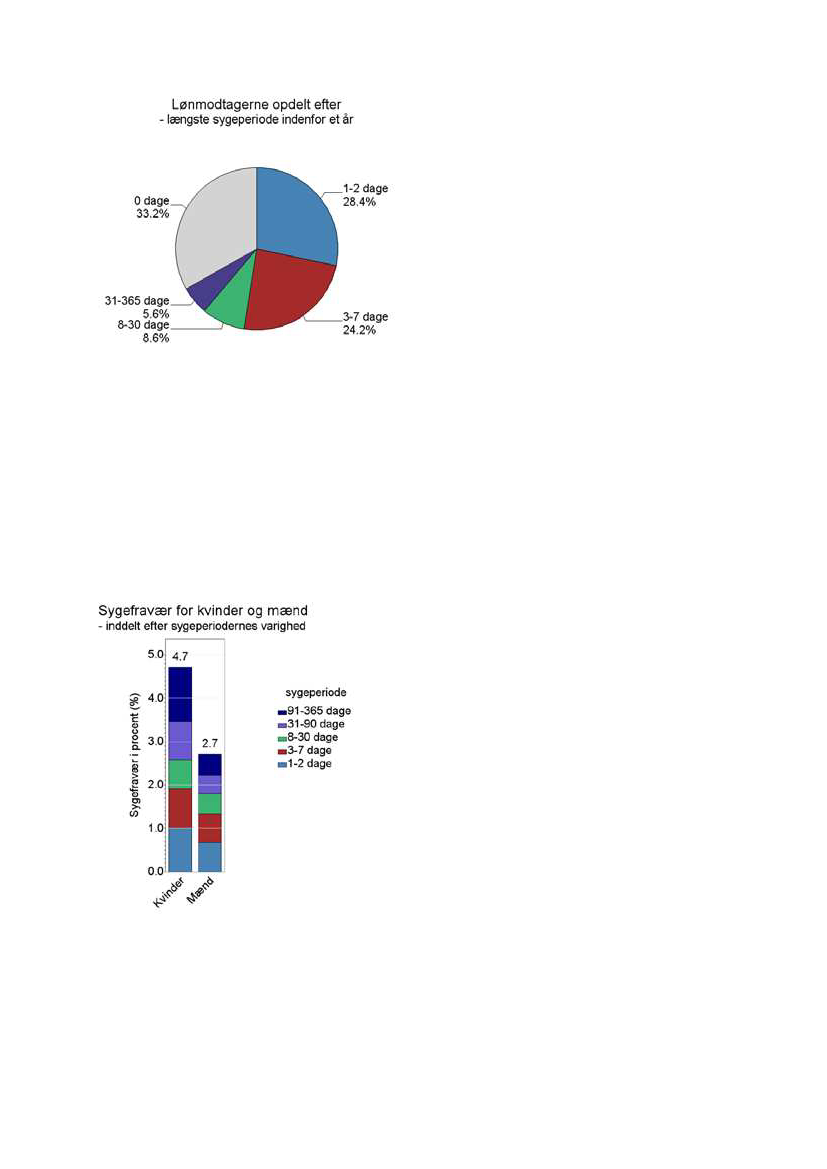 Lønmodtagerne opdelt efter
- længste sygeperiode indenfor et år

0 dage
33.2%

1-2 dage
28.4%

31-365 dage
5.6%

8-30 dage
8.6%

3-7 dage
24.2%

Sygefravær for kvinder og mænd
- inddelt efter sygeperiodernes varighed

Sygefravær i procent (%)

5.0
4.0
3.0
2.0
1.0
0.0

4.7
2.7

Kvinder
Mænd

sygeperiode
91-365 dage
31-90 dage
8-30 dage
3-7 dage
1-2 dage